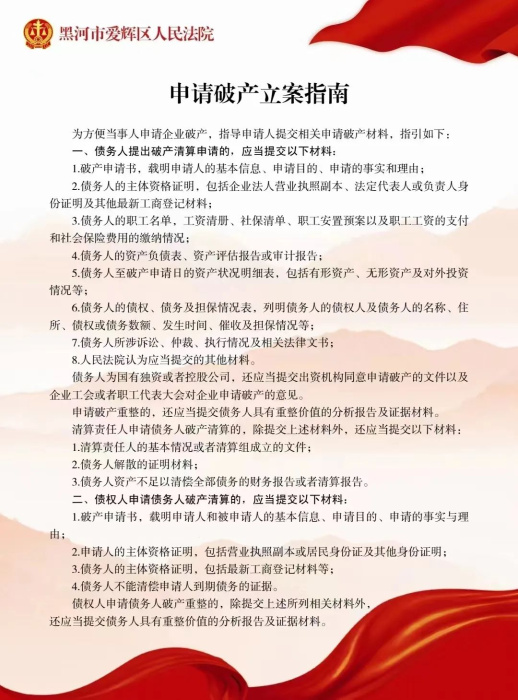 黑河市爱辉区人民法院

申请破产立案指南

为方便当事人申请企业破产，指导申请人提交相关申请破产材料，指引如下：

一、债务人提出破产清算申请的，应当提交以下材料：

1.破产申请书，载明申请人的基本信息、申请目的、申请的事实和理由；

2.债务人的主体资格证明，包括企业法人营业执照副本、法定代表人或负责人身份证明及其他最新工商登记材料；

3.债务人的职工名单，工资清册、社保清单、职工安置预案以及职工工资的支付和社会保险费用的缴纳情况；

4.债务人的资产负债表、资产评估报告或审计报告；

5.债务人至破产申请日的资产状况明细表，包括有形资产、无形资产及对外投资情况等；

6.债务人的债权、债务及担保情况表，列明债务人的债权人及债务人的名称、住所、债权或债务数额、发生时间、催收及担保情况等；

7.债务人所涉诉讼、仲裁、执行情况及相关法律文书；

8.人民法院认为应当提交的其他材料。

债务人为国有独资或者控股公司，还应当提交出资机构同意申请破产的文件以及企业工会或者职工代表大会对企业申请破产的意见。

申请破产重整的，还应当提交债务人具有重整价值的分析报告及证据材料。

清算责任人申请债务人破产清算的，除提交上述材料外，还应当提交以下材料：

1.清算责任人的基本情况或者清算组成立的文件；

2.债务人解散的证明材料；

3.债务人资产不足以清偿全部债务的财务报告或者清算报告。

二、债权人申请债务人破产清算的，应当提交以下材料：

1.破产申请书，载明申请人和被申请人的基本信息、申请目的、申请的事实与理由；

2.申请人的主体资格证明，包括营业执照副本或居民身份证及其他身份证明；

3.债务人的主体资格证明，包括最新工商登记材料等；

4.债务人不能清偿申请人到期债务的证据。

债权人申请债务人破产重整的，除提交上述所列相关材料外，还应当提交债务人具有重整价值的分析报告及证据材料。